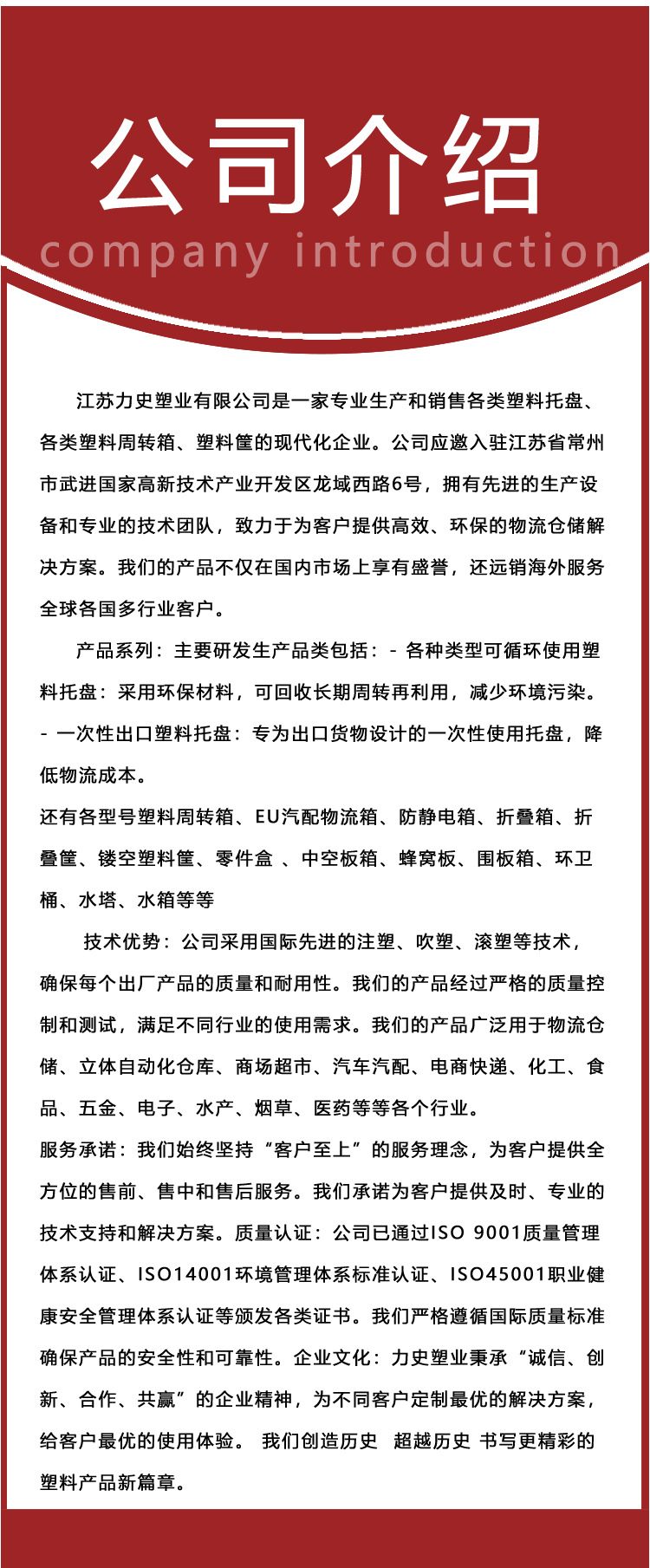 公司介绍
company introduction

江苏力史塑业有限公司是一家专业生产和销售各类塑料托盘、各类塑料周转箱、塑料筐的现代化企业。公司应邀入驻江苏省常州市武进国家高新技术产业开发区龙域西路6号，拥有先进的生产设备和专业的技术团队，致力于为客户提供高效、环保的物流仓储解决方案。我们的产品不仅在国内市场上享有盛誉，还远销海外服务全球各国多行业客户。

产品系列：主要研发生产品类包括：- 各种类型可循环使用塑料托盘：采用环保材料，可回收长期周转再利用，减少环境污染。- 一次性出口塑料托盘：专为出口货物设计的一次性使用托盘，降低物流成本。

还有各型号塑料周转箱、EU汽配物流箱、防静电箱、折叠箱、折叠筐、镂空塑料筐、零件盒 、中空板箱、蜂窝板、围板箱、环卫桶、水塔、水箱等等

技术优势：公司采用国际先进的注塑、吹塑、滚塑等技术，确保每个出厂产品的质量和耐用性。我们的产品经过严格的质量控制和测试，满足不同行业的使用需求。我们的产品广泛用于物流仓储、立体自动化仓库、商场超市、汽车汽配、电商快递、化工、食品、五金、电子、水产、烟草、医药等等各个行业。

服务承诺：我们始终坚持“客户至上”的服务理念，为客户提供全方位的售前、售中和售后服务。我们承诺为客户提供及时、专业的技术支持和解决方案。质量认证：公司已通过ISO 9001质量管理体系认证、ISO14001环境管理体系标准认证、ISO45001职业健康安全管理体系认证等颁发各类证书。我们严格遵循国际质量标准确保产品的安全性和可靠性。企业文化：力史塑业秉承“诚信、创新、合作、共赢”的企业精神，为不同客户定制最优的解决方案，给客户最优的使用体验。 我们创造历史 超越历史 书写更精彩的塑料产品新篇章。